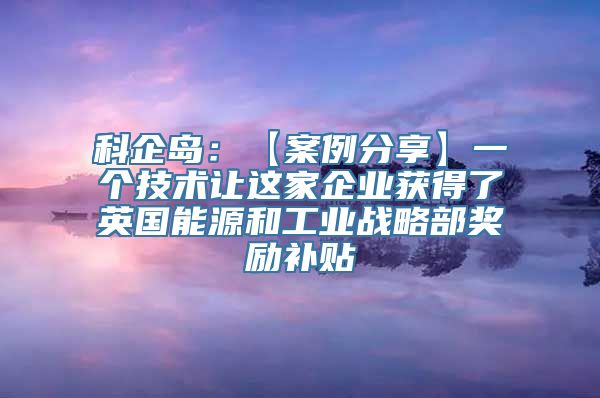 科企岛：【案例分享】一个技术让这家企业获得了英国能源和工业战略部奖励补贴